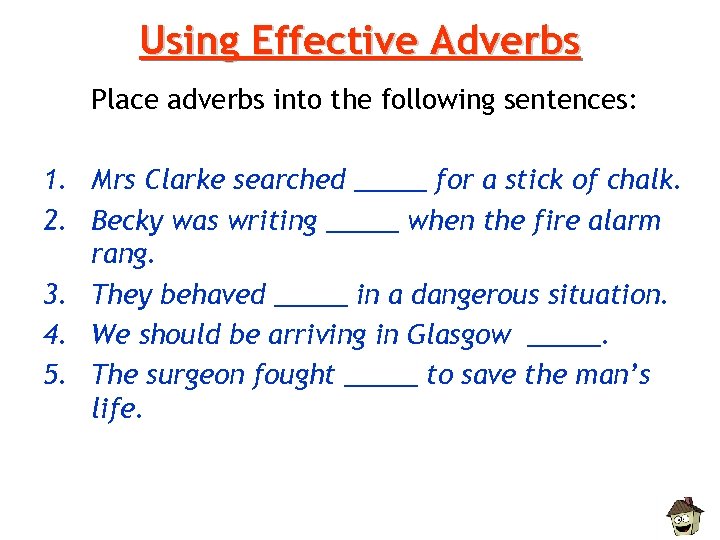 Using Effective Adverbs

Place adverbs into the following sentences:

1. Mrs Clarke searched _____ for a stick of chalk.
2. Becky was writing _____ when the fire alarm rang.
3. They behaved _____ in a dangerous situation.
4. We should be arriving in Glasgow _____.
5. The surgeon fought _____ to save the man's life.